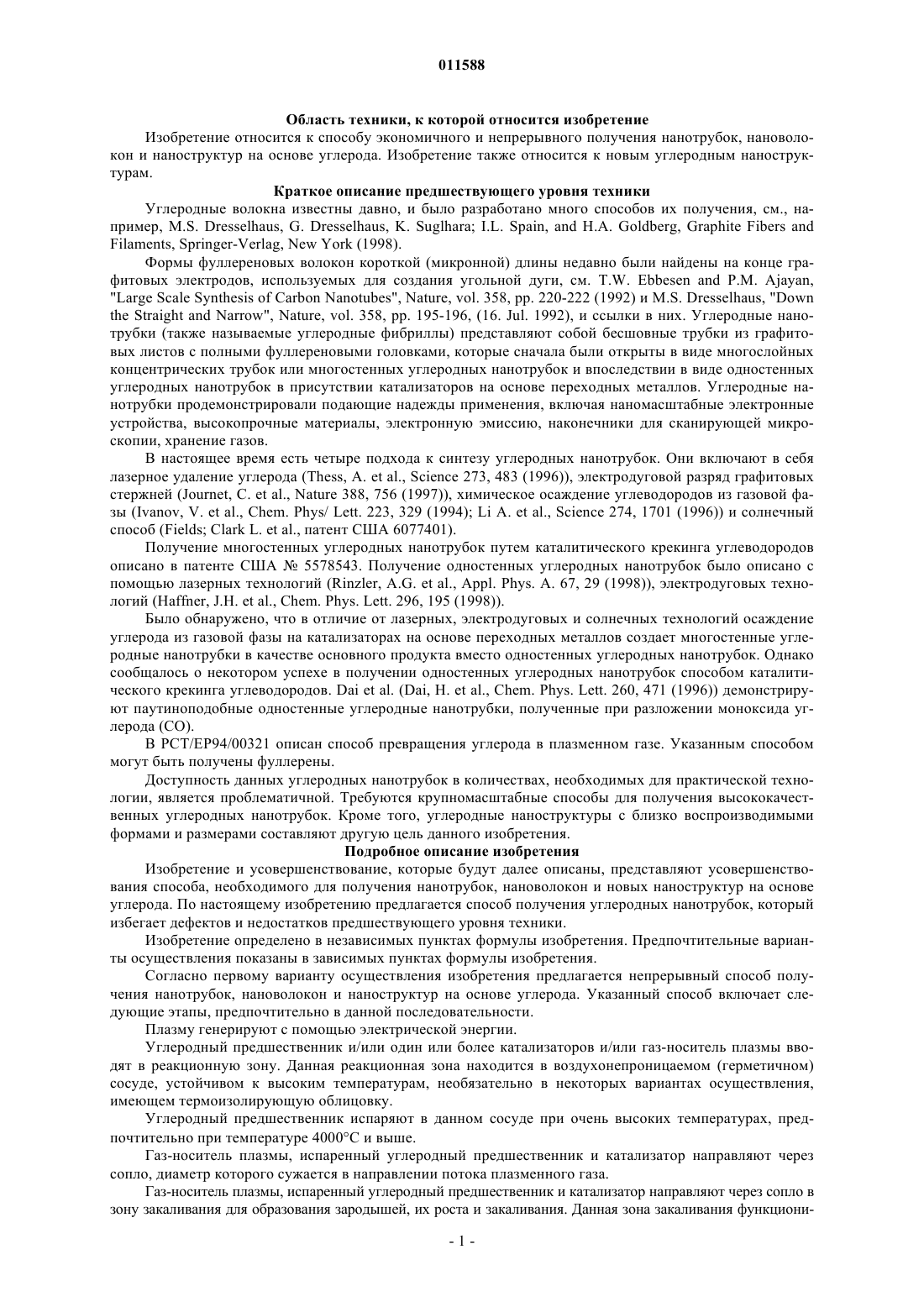 011588

Область техники, к которой относится изобретение

Изобретение относится к способу экономичного и непрерывного получения нанотрубок, нановолокон и наноструктур на основе углерода. Изобретение также относится к новым углеродным наноструктурам.

Краткое описание предшествующего уровня техники

Углеродные волокна известны давно, и было разработано много способов их получения, см., например, M.S. Dresselhaus, G. Dresselhaus, K. Suglhara; I.L. Spain, and H.A. Goldberg, Graphite Fibers and Filaments, Springer-Verlag, New York (1998).

Формы фуллереновых волокон короткой (микронной) длины недавно были найдены на конце графитовых электродов, используемых для создания угольной дуги, см. T.W. Ebbesen and P.M. Ajayan, "Large Scale Synthesis of Carbon Nanotubes", Nature, vol. 358, pp. 220-222 (1992) и M.S. Dresselhaus, "Down the Straight and Narrow", Nature, vol. 358, pp. 195-196, (16. Jul. 1992), и ссылки в них. Углеродные нанотрубки (также называемые углеродные фибриллы) представляют собой бесшовные трубки из графитовых листов с полными фуллереновыми головками, которые сначала были открыты в виде многослойных концентрических трубок или многостенных углеродных нанотрубок и впоследствии в виде одностенных углеродных нанотрубок в присутствии катализаторов на основе переходных металлов. Углеродные нанотрубки продемонстрировали подающие надежды применения, включая наномасштабные электронные устройства, высокопрочные материалы, электронную эмиссию, наконечники для сканирующей микроскопии, хранение газов.

В настоящее время есть четыре подхода к синтезу углеродных нанотрубок. Они включают в себя лазерное удаление углерода (Thess, A. et al., Science 273, 483 (1996)), электродуговой разряд графитовых стержней (Journet, C. et al., Nature 388, 756 (1997)), химическое осаждение углеводородов из газовой фазы (Ivanov, V. et al., Chem. Phys/ Lett. 223, 329 (1994); Li A. et al., Science 274, 1701 (1996)) и солнечный способ (Fields; Clark L. et al., патент США 6077401).

Получение многостенных углеродных нанотрубок путем каталитического крекинга углеводородов описано в патенте США № 5578543. Получение одностенных углеродных нанотрубок было описано с помощью лазерных технологий (Rinzler, A.G. et al., Appl. Phys. A. 67, 29 (1998)), электродуговых технологий (Haffner, J.H. et al., Chem. Phys. Lett. 296, 195 (1998)).

Было обнаружено, что в отличие от лазерных, электродуговых и солнечных технологий осаждение углерода из газовой фазы на катализаторах на основе переходных металлов создает многостенные углеродные нанотрубки в качестве основного продукта вместо одностенных углеродных нанотрубок. Однако сообщалось о некотором успехе в получении одностенных углеродных нанотрубок способом каталитического крекинга углеводородов. Dai et al. (Dai, H. et al., Chem. Phys. Lett. 260, 471 (1996)) демонстрируют паутиноподобные одностенные углеродные нанотрубки, полученные при разложении моноксида углерода (CO).

В PCT/EP94/00321 описан способ превращения углерода в плазменном газе. Указанным способом могут быть получены фуллерены.

Доступность данных углеродных нанотрубок в количествах, необходимых для практической технологии, является проблематичной. Требуются крупномасштабные способы для получения высококачественных углеродных нанотрубок. Кроме того, углеродные наноструктуры с близко воспроизводимыми формами и размерами составляют другую цель данного изобретения.

Подробное описание изобретения

Изобретение и усовершенствование, которые будут далее описаны, представляют усовершенствования способа, необходимого для получения нанотрубок, нановолокон и новых наноструктур на основе углерода. По настоящему изобретению предлагается способ получения углеродных нанотрубок, который избегает дефектов и недостатков предшествующего уровня техники.

Изобретение определено в независимых пунктах формулы изобретения. Предпочтительные варианты осуществления показаны в зависимых пунктах формулы изобретения.

Согласно первому варианту осуществления изобретения предлагается непрерывный способ получения нанотрубок, нановолокон и наноструктур на основе углерода. Указанный способ включает следующие этапы, предпочтительно в данной последовательности.

Плазму генерируют с помощью электрической энергии.

Углеродный предшественник и/или один или более катализаторов и/или газ-носитель плазмы вводят в реакционную зону. Данная реакционная зона находится в воздухонепроницаемом (герметичном) сосуде, устойчивом к высоким температурам, необязательно в некоторых вариантах осуществления, имеющем термоизолирующую облицовку.

Углеродный предшественник испаряют в данном сосуде при очень высоких температурах, предпочтительно при температуре 4000°C и выше.

Газ-носитель плазмы, испаренный углеродный предшественник и катализатор направляют через сопло, диаметр которого сужается в направлении потока плазменного газа.

Газ-носитель плазмы, испаренный углеродный предшественник и катализатор направляют через сопло в зону закаливания для образования зародышей, их роста и закаливания. Данная зона закаливания функциони-

- 1 -